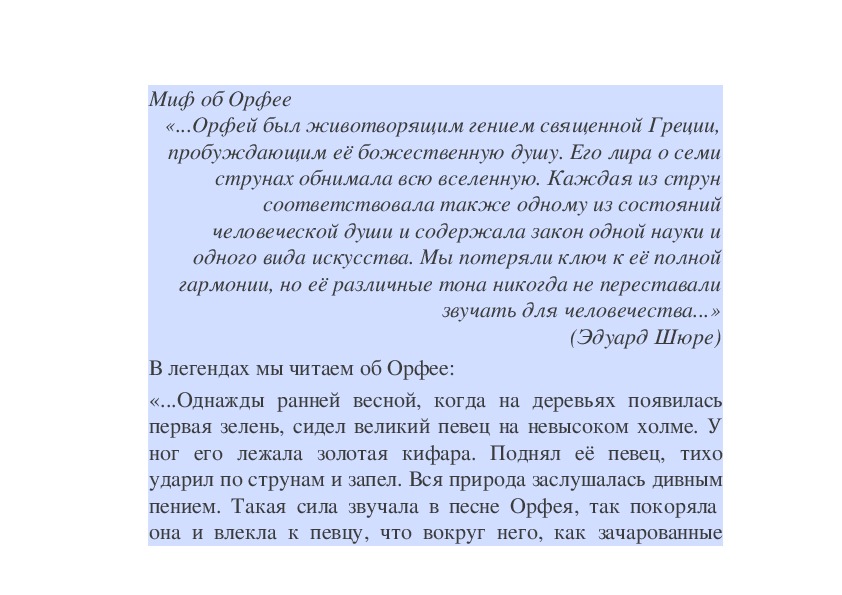 Миф об Орфее

«...Орфей был животворящим гением священной Греции, пробуждающим её божественную душу. Его лира о семи струнах обнимала всю вселенную. Каждая из струн соответствовала также одному из состояний человеческой души и содержала закон одной науки и одного вида искусства. Мы потеряли ключ к её полной гармонии, но её различные тона никогда не переставали звучать для человечества...»

(Эдуард Шюре)

В легендах мы читаем об Орфее:

«...Однажды ранней весной, когда на деревьях появилась первая зелень, сидел великий певец на невысоком холме. У ног его лежала золотая кифара. Поднял её певец, тихо ударил по струнам и запел. Вся природа заслушалась дивным пением. Такая сила звучала в песне Орфея, так покоряла она и влекла к певцу, что вокруг него, как зачарованные